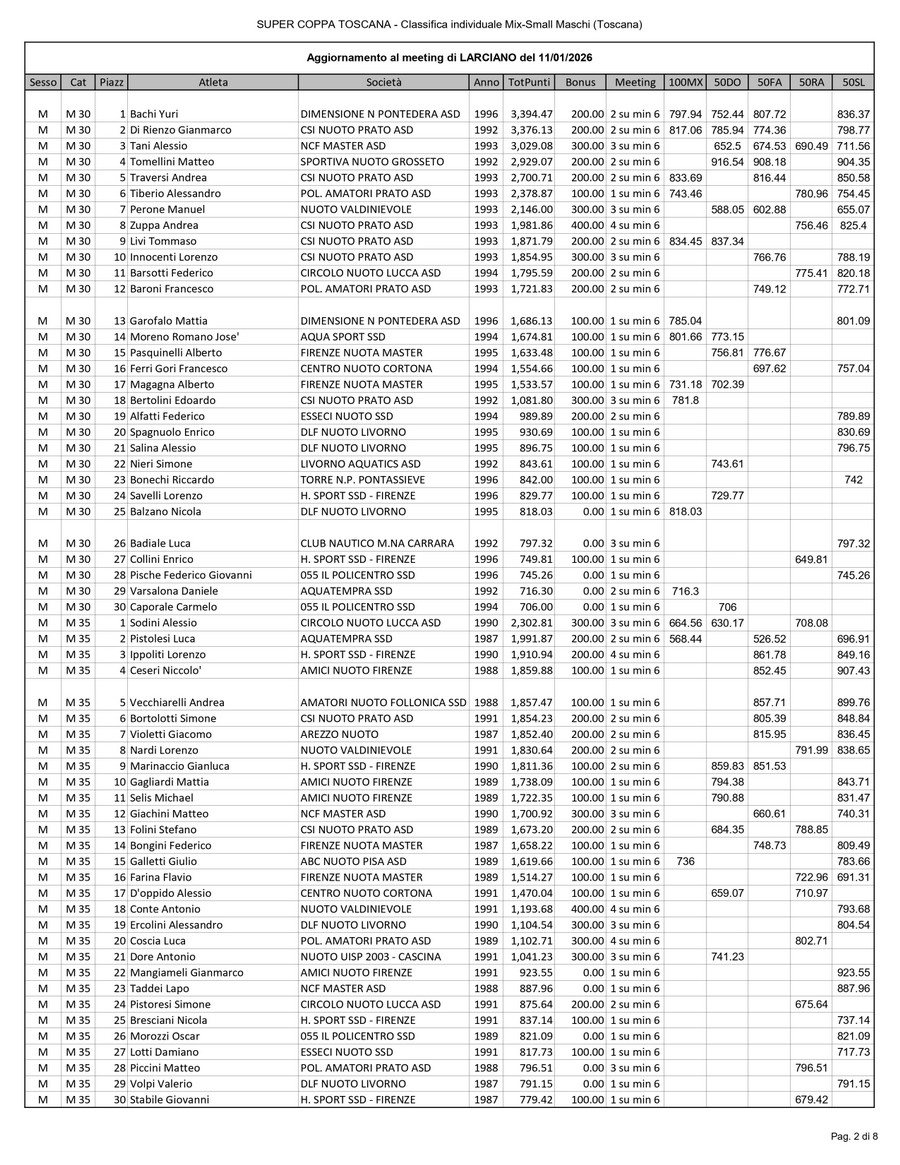 SUPER COPPA TOSCANA - Classifica individuale Mix-Small Maschi (Toscana)

Aggiornamento al meeting di LARCIANO del 11/01/2026

| Sesso | Cat | Piazz | Atleta | Società | Anno | TotPunti | Bonus | Meeting | 100MX | 50DO | 50FA | 50RA | 50SL |
|---|---|---|---|---|---|---|---|---|---|---|---|---|---|
| M | M 30 | 1 | Bachi Yuri | DIMENSIONE N PONTEDERA ASD | 1996 | 3,394.47 | 200.00 | 2 su min 6 | 797.94 | 752.44 | 807.72 | | 836.37 |
| M | M 30 | 2 | Di Rienzo Gianmarco | CSI NUOTO PRATO ASD | 1992 | 3,376.13 | 200.00 | 2 su min 6 | 817.06 | 785.94 | 774.36 | | 798.77 |
| M | M 30 | 3 | Tani Alessio | NCF MASTER ASD | 1993 | 3,029.08 | 300.00 | 3 su min 6 | | 652.5 | 674.53 | 690.49 | 711.56 |
| M | M 30 | 4 | Tomellini Matteo | SPORTIVA NUOTO GROSSETO | 1992 | 2,929.07 | 200.00 | 2 su min 6 | | 916.54 | 908.18 | | 904.35 |
| M | M 30 | 5 | Traversi Andrea | CSI NUOTO PRATO ASD | 1993 | 2,700.71 | 200.00 | 2 su min 6 | 833.69 | | 816.44 | | 850.58 |
| M | M 30 | 6 | Tiberio Alessandro | POL. AMATORI PRATO ASD | 1993 | 2,378.87 | 100.00 | 1 su min 6 | 743.46 | | | 780.96 | 754.45 |
| M | M 30 | 7 | Perone Manuel | NUOTO VALDINIEVOLE | 1993 | 2,146.00 | 300.00 | 3 su min 6 | | 588.05 | 602.88 | | 655.07 |
| M | M 30 | 8 | Zuppa Andrea | CSI NUOTO PRATO ASD | 1993 | 1,981.86 | 400.00 | 4 su min 6 | | | | 756.46 | 825.4 |
| M | M 30 | 9 | Livi Tommaso | CSI NUOTO PRATO ASD | 1993 | 1,871.79 | 200.00 | 2 su min 6 | 834.45 | 837.34 | | | |
| M | M 30 | 10 | Innocenti Lorenzo | CSI NUOTO PRATO ASD | 1993 | 1,854.95 | 300.00 | 3 su min 6 | | | 766.76 | | 788.19 |
| M | M 30 | 11 | Barsotti Federico | CIRCOLO NUOTO LUCCA ASD | 1994 | 1,795.59 | 200.00 | 2 su min 6 | | | | 775.41 | 820.18 |
| M | M 30 | 12 | Baroni Francesco | POL. AMATORI PRATO ASD | 1993 | 1,721.83 | 200.00 | 2 su min 6 | | | 749.12 | | 772.71 |
| M | M 30 | 13 | Garofalo Mattia | DIMENSIONE N PONTEDERA ASD | 1996 | 1,686.13 | 100.00 | 1 su min 6 | 785.04 | | | | 801.09 |
| M | M 30 | 14 | Moreno Romano Jose' | AQUA SPORT SSD | 1994 | 1,674.81 | 100.00 | 1 su min 6 | 801.66 | 773.15 | | | |
| M | M 30 | 15 | Pasquinelli Alberto | FIRENZE NUOTA MASTER | 1995 | 1,633.48 | 100.00 | 1 su min 6 | | 756.81 | 776.67 | | |
| M | M 30 | 16 | Ferri Gori Francesco | CENTRO NUOTO CORTONA | 1994 | 1,554.66 | 100.00 | 1 su min 6 | | | 697.62 | | 757.04 |
| M | M 30 | 17 | Magagna Alberto | FIRENZE NUOTA MASTER | 1995 | 1,533.57 | 100.00 | 1 su min 6 | 731.18 | 702.39 | | | |
| M | M 30 | 18 | Bertolini Edoardo | CSI NUOTO PRATO ASD | 1992 | 1,081.80 | 300.00 | 3 su min 6 | 781.8 | | | | |
| M | M 30 | 19 | Alfatti Federico | ESSECI NUOTO SSD | 1994 | 989.89 | 200.00 | 2 su min 6 | | | | | 789.89 |
| M | M 30 | 20 | Spagnuolo Enrico | DLF NUOTO LIVORNO | 1995 | 930.69 | 100.00 | 1 su min 6 | | | | | 830.69 |
| M | M 30 | 21 | Salina Alessio | DLF NUOTO LIVORNO | 1995 | 896.75 | 100.00 | 1 su min 6 | | | | | 796.75 |
| M | M 30 | 22 | Nieri Simone | LIVORNO AQUATICS ASD | 1992 | 843.61 | 100.00 | 1 su min 6 | | 743.61 | | | |
| M | M 30 | 23 | Bonechi Riccardo | TORRE N.P. PONTASSIEVE | 1996 | 842.00 | 100.00 | 1 su min 6 | | | | | 742 |
| M | M 30 | 24 | Savelli Lorenzo | H. SPORT SSD - FIRENZE | 1996 | 829.77 | 100.00 | 1 su min 6 | | 729.77 | | | |
| M | M 30 | 25 | Balzano Nicola | DLF NUOTO LIVORNO | 1995 | 818.03 | 0.00 | 1 su min 6 | 818.03 | | | | |
| M | M 30 | 26 | Badiale Luca | CLUB NAUTICO M.NA CARRARA | 1992 | 797.32 | 0.00 | 3 su min 6 | | | | | 797.32 |
| M | M 30 | 27 | Collini Enrico | H. SPORT SSD - FIRENZE | 1996 | 749.81 | 100.00 | 1 su min 6 | | | | 649.81 | |
| M | M 30 | 28 | Pische Federico Giovanni | 055 IL POLICENTRO SSD | 1996 | 745.26 | 0.00 | 1 su min 6 | | | | | 745.26 |
| M | M 30 | 29 | Varsalona Daniele | AQUATEMPRA SSD | 1992 | 716.30 | 0.00 | 2 su min 6 | 716.3 | | | | |
| M | M 30 | 30 | Caporale Carmelo | 055 IL POLICENTRO SSD | 1994 | 706.00 | 0.00 | 1 su min 6 | | 706 | | | |
| M | M 35 | 1 | Sodini Alessio | CIRCOLO NUOTO LUCCA ASD | 1990 | 2,302.81 | 300.00 | 3 su min 6 | 664.56 | 630.17 | | 708.08 | |
| M | M 35 | 2 | Pistolesi Luca | AQUATEMPRA SSD | 1987 | 1,991.87 | 200.00 | 2 su min 6 | 568.44 | | 526.52 | | 696.91 |
| M | M 35 | 3 | Ippoliti Lorenzo | H. SPORT SSD - FIRENZE | 1990 | 1,910.94 | 200.00 | 4 su min 6 | | | 861.78 | | 849.16 |
| M | M 35 | 4 | Ceseri Niccolo' | AMICI NUOTO FIRENZE | 1988 | 1,859.88 | 100.00 | 1 su min 6 | | | 852.45 | | 907.43 |
| M | M 35 | 5 | Vecchiarelli Andrea | AMATORI NUOTO FOLLONICA SSD | 1988 | 1,857.47 | 100.00 | 1 su min 6 | | | 857.71 | | 899.76 |
| M | M 35 | 6 | Bortolotti Simone | CSI NUOTO PRATO ASD | 1991 | 1,854.23 | 200.00 | 2 su min 6 | | | 805.39 | | 848.84 |
| M | M 35 | 7 | Violetti Giacomo | AREZZO NUOTO | 1987 | 1,852.40 | 200.00 | 2 su min 6 | | | 815.95 | | 836.45 |
| M | M 35 | 8 | Nardi Lorenzo | NUOTO VALDINIEVOLE | 1991 | 1,830.64 | 200.00 | 2 su min 6 | | | | 791.99 | 838.65 |
| M | M 35 | 9 | Marinaccio Gianluca | H. SPORT SSD - FIRENZE | 1990 | 1,811.36 | 100.00 | 2 su min 6 | | 859.83 | 851.53 | | |
| M | M 35 | 10 | Gagliardi Mattia | AMICI NUOTO FIRENZE | 1989 | 1,738.09 | 100.00 | 1 su min 6 | | 794.38 | | | 843.71 |
| M | M 35 | 11 | Selis Michael | AMICI NUOTO FIRENZE | 1989 | 1,722.35 | 100.00 | 1 su min 6 | | 790.88 | | | 831.47 |
| M | M 35 | 12 | Giachini Matteo | NCF MASTER ASD | 1990 | 1,700.92 | 300.00 | 3 su min 6 | | | 660.61 | | 740.31 |
| M | M 35 | 13 | Folini Stefano | CSI NUOTO PRATO ASD | 1989 | 1,673.20 | 200.00 | 2 su min 6 | | 684.35 | | 788.85 | |
| M | M 35 | 14 | Bongini Federico | FIRENZE NUOTA MASTER | 1987 | 1,658.22 | 100.00 | 1 su min 6 | | | 748.73 | | 809.49 |
| M | M 35 | 15 | Galletti Giulio | ABC NUOTO PISA ASD | 1989 | 1,619.66 | 100.00 | 1 su min 6 | 736 | | | | 783.66 |
| M | M 35 | 16 | Farina Flavio | FIRENZE NUOTA MASTER | 1989 | 1,514.27 | 100.00 | 1 su min 6 | | | | 722.96 | 691.31 |
| M | M 35 | 17 | D'oppido Alessio | CENTRO NUOTO CORTONA | 1991 | 1,470.04 | 100.00 | 1 su min 6 | | 659.07 | | 710.97 | |
| M | M 35 | 18 | Conte Antonio | NUOTO VALDINIEVOLE | 1991 | 1,193.68 | 400.00 | 4 su min 6 | | | | | 793.68 |
| M | M 35 | 19 | Ercolini Alessandro | DLF NUOTO LIVORNO | 1990 | 1,104.54 | 300.00 | 3 su min 6 | | | | | 804.54 |
| M | M 35 | 20 | Coscia Luca | POL. AMATORI PRATO ASD | 1989 | 1,102.71 | 300.00 | 4 su min 6 | | | | 802.71 | |
| M | M 35 | 21 | Dore Antonio | NUOTO UISP 2003 - CASCINA | 1991 | 1,041.23 | 300.00 | 3 su min 6 | | 741.23 | | | |
| M | M 35 | 22 | Mangiameli Gianmarco | AMICI NUOTO FIRENZE | 1991 | 923.55 | 0.00 | 1 su min 6 | | | | | 923.55 |
| M | M 35 | 23 | Taddei Lapo | NCF MASTER ASD | 1988 | 887.96 | 0.00 | 1 su min 6 | | | | | 887.96 |
| M | M 35 | 24 | Pistoresi Simone | CIRCOLO NUOTO LUCCA ASD | 1991 | 875.64 | 200.00 | 2 su min 6 | | | | 675.64 | |
| M | M 35 | 25 | Bresciani Nicola | H. SPORT SSD - FIRENZE | 1991 | 837.14 | 100.00 | 1 su min 6 | | | | | 737.14 |
| M | M 35 | 26 | Morozzi Oscar | 055 IL POLICENTRO SSD | 1989 | 821.09 | 0.00 | 1 su min 6 | | | | | 821.09 |
| M | M 35 | 27 | Lotti Damiano | ESSECI NUOTO SSD | 1991 | 817.73 | 100.00 | 1 su min 6 | | | | | 717.73 |
| M | M 35 | 28 | Piccini Matteo | POL. AMATORI PRATO ASD | 1988 | 796.51 | 0.00 | 3 su min 6 | | | | 796.51 | |
| M | M 35 | 29 | Volpi Valerio | DLF NUOTO LIVORNO | 1987 | 791.15 | 0.00 | 1 su min 6 | | | | | 791.15 |
| M | M 35 | 30 | Stabile Giovanni | H. SPORT SSD - FIRENZE | 1987 | 779.42 | 100.00 | 1 su min 6 | | | | 679.42 | |

Pag. 2 di 8